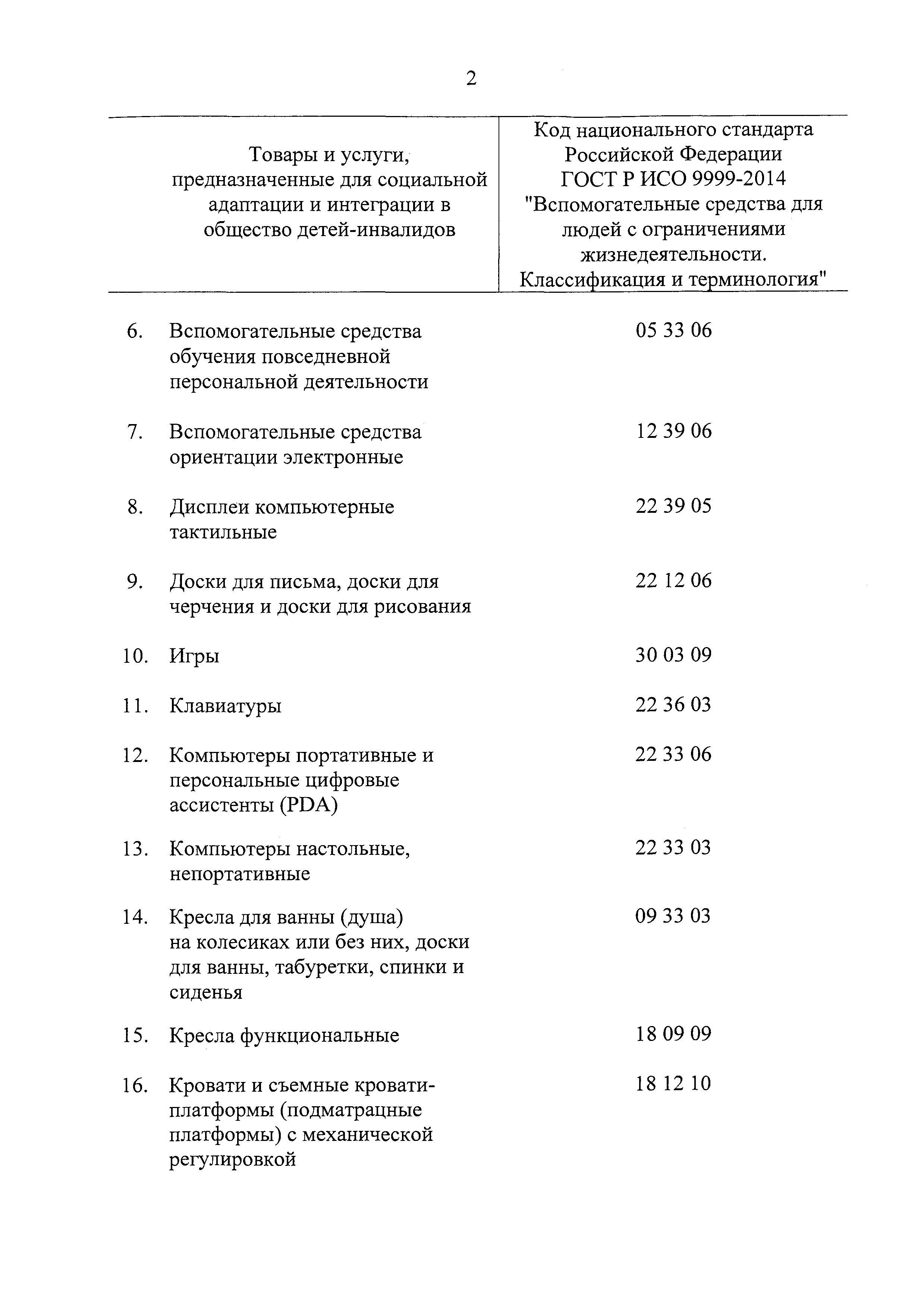 2

| Товары и услуги, предназначенные для социальной адаптации и интеграции в общество детей-инвалидов | Код национального стандарта Российской Федерации ГОСТ Р ИСО 9999-2014 "Вспомогательные средства для людей с ограничениями жизнедеятельности. Классификация и терминология" |
|---|---|
| 6. Вспомогательные средства обучения повседневной персональной деятельности | 05 33 06 |
| 7. Вспомогательные средства ориентации электронные | 12 39 06 |
| 8. Дисплеи компьютерные тактильные | 22 39 05 |
| 9. Доски для письма, доски для черчения и доски для рисования | 22 12 06 |
| 10. Игры | 30 03 09 |
| 11. Клавиатуры | 22 36 03 |
| 12. Компьютеры портативные и персональные цифровые ассистенты (PDA) | 22 33 06 |
| 13. Компьютеры настольные, непортативные | 22 33 03 |
| 14. Кресла для ванны (душа) на колесиках или без них, доски для ванны, табуретки, спинки и сиденья | 09 33 03 |
| 15. Кресла функциональные | 18 09 09 |
| 16. Кровати и съемные кровати-платформы (подматрацные платформы) с механической регулировкой | 18 12 10 |